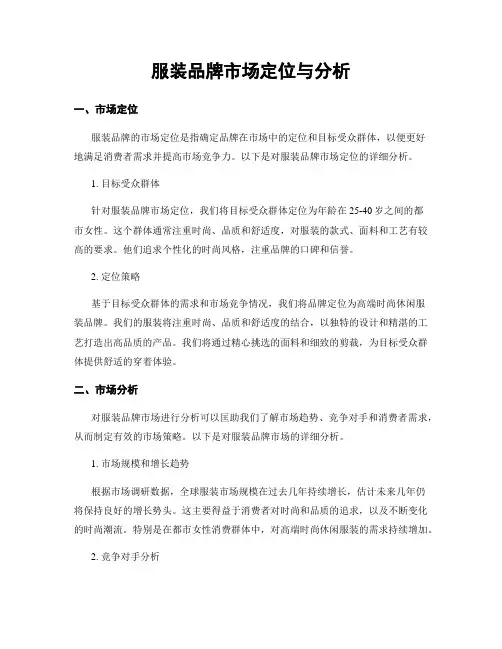 服装品牌市场定位与分析

一、市场定位

服装品牌的市场定位是指确定品牌在市场中的定位和目标受众群体，以便更好地满足消费者需求并提高市场竞争力。以下是对服装品牌市场定位的详细分析。

1. 目标受众群体

针对服装品牌市场定位，我们将目标受众群体定位为年龄在25-40岁之间的都市女性。这个群体通常注重时尚、品质和舒适度，对服装的款式、面料和工艺有较高的要求。他们追求个性化的时尚风格，注重品牌的口碑和信誉。

2. 定位策略

基于目标受众群体的需求和市场竞争情况，我们将品牌定位为高端时尚休闲服装品牌。我们的服装将注重时尚、品质和舒适度的结合，以独特的设计和精湛的工艺打造出高品质的产品。我们将通过精心挑选的面料和细致的剪裁，为目标受众群体提供舒适的穿着体验。

二、市场分析

对服装品牌市场进行分析可以匡助我们了解市场趋势、竞争对手和消费者需求，从而制定有效的市场策略。以下是对服装品牌市场的详细分析。

1. 市场规模和增长趋势

根据市场调研数据，全球服装市场规模在过去几年持续增长，估计未来几年仍将保持良好的增长势头。这主要得益于消费者对时尚和品质的追求，以及不断变化的时尚潮流。特别是在都市女性消费群体中，对高端时尚休闲服装的需求持续增加。

2. 竞争对手分析